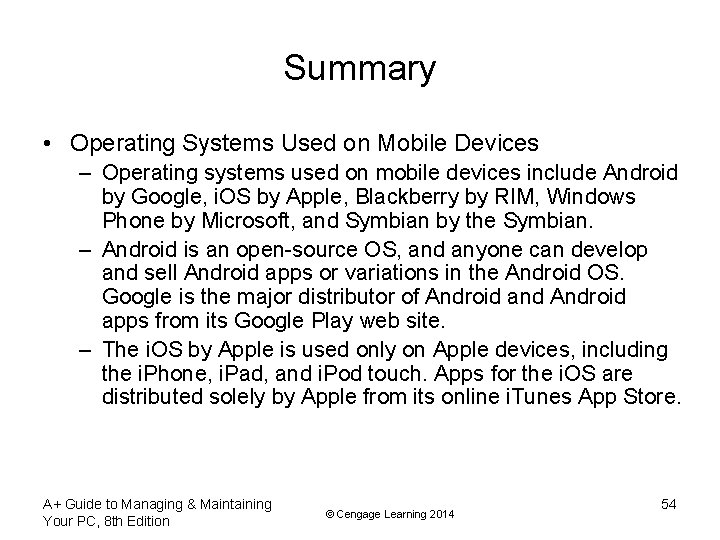 Summary

• Operating Systems Used on Mobile Devices
  – Operating systems used on mobile devices include Android by Google, iOS by Apple, Blackberry by RIM, Windows Phone by Microsoft, and Symbian by the Symbian.
  – Android is an open-source OS, and anyone can develop and sell Android apps or variations in the Android OS. Google is the major distributor of Android and Android apps from its Google Play web site.
  – The iOS by Apple is used only on Apple devices, including the iPhone, iPad, and iPod touch. Apps for the iOS are distributed solely by Apple from its online iTunes App Store.

A+ Guide to Managing & Maintaining Your PC, 8th Edition

© Cengage Learning 2014

54